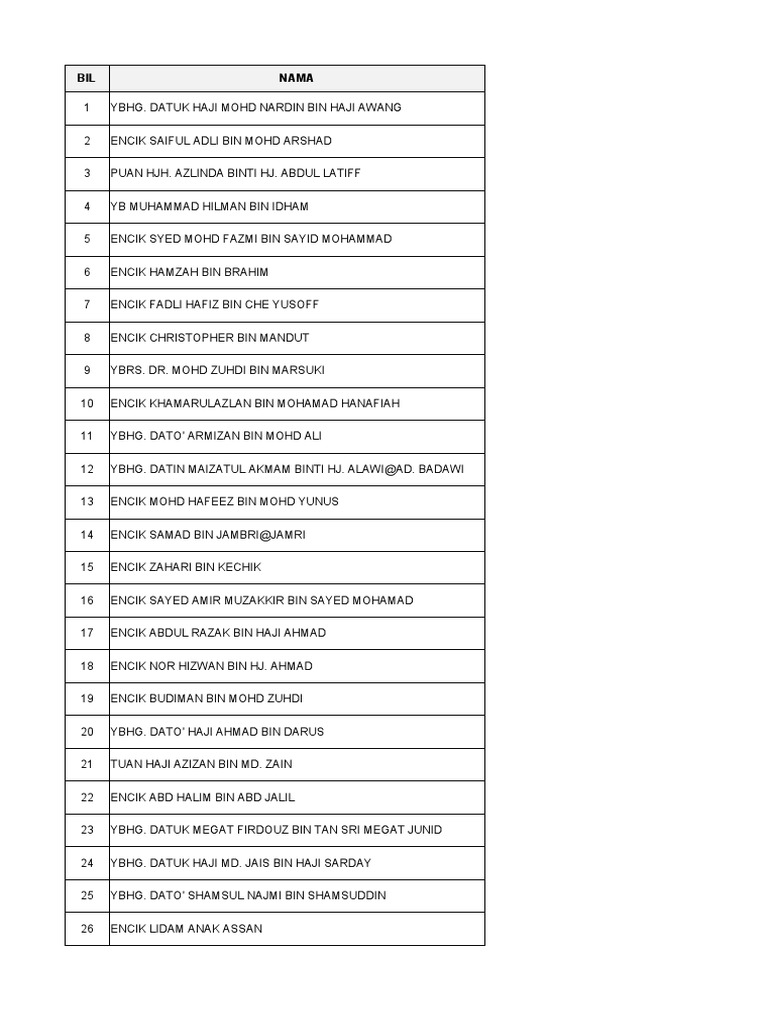 | BIL | NAMA |
|---|---|
| 1 | YBHG. DATUK HAJI MOHD NARDIN BIN HAJI AWANG |
| 2 | ENCIK SAIFUL ADLI BIN MOHD ARSHAD |
| 3 | PUAN HJH. AZLINDA BINTI HJ. ABDUL LATIFF |
| 4 | YB MUHAMMAD HILMAN BIN IDHAM |
| 5 | ENCIK SYED MOHD FAZMI BIN SAYID MOHAMMAD |
| 6 | ENCIK HAMZAH BIN BRAHIM |
| 7 | ENCIK FADLI HAFIZ BIN CHE YUSOFF |
| 8 | ENCIK CHRISTOPHER BIN MANDUT |
| 9 | YBRS. DR. MOHD ZUHDI BIN MARSUKI |
| 10 | ENCIK KHAMARULAZLAN BIN MOHAMAD HANAFIAH |
| 11 | YBHG. DATO' ARMIZAN BIN MOHD ALI |
| 12 | YBHG. DATIN MAIZATUL AKMAM BINTI HJ. ALAWI@AD. BADAWI |
| 13 | ENCIK MOHD HAFEEZ BIN MOHD YUNUS |
| 14 | ENCIK SAMAD BIN JAMBRI@JAMRI |
| 15 | ENCIK ZAHARI BIN KECHIK |
| 16 | ENCIK SAYED AMIR MUZAKKIR BIN SAYED MOHAMAD |
| 17 | ENCIK ABDUL RAZAK BIN HAJI AHMAD |
| 18 | ENCIK NOR HIZWAN BIN HJ. AHMAD |
| 19 | ENCIK BUDIMAN BIN MOHD ZUHDI |
| 20 | YBHG. DATO' HAJI AHMAD BIN DARUS |
| 21 | TUAN HAJI AZIZAN BIN MD. ZAIN |
| 22 | ENCIK ABD HALIM BIN ABD JALIL |
| 23 | YBHG. DATUK MEGAT FIRDOUZ BIN TAN SRI MEGAT JUNID |
| 24 | YBHG. DATUK HAJI MD. JAIS BIN HAJI SARDAY |
| 25 | YBHG. DATO' SHAMSUL NAJMI BIN SHAMSUDDIN |
| 26 | ENCIK LIDAM ANAK ASSAN |